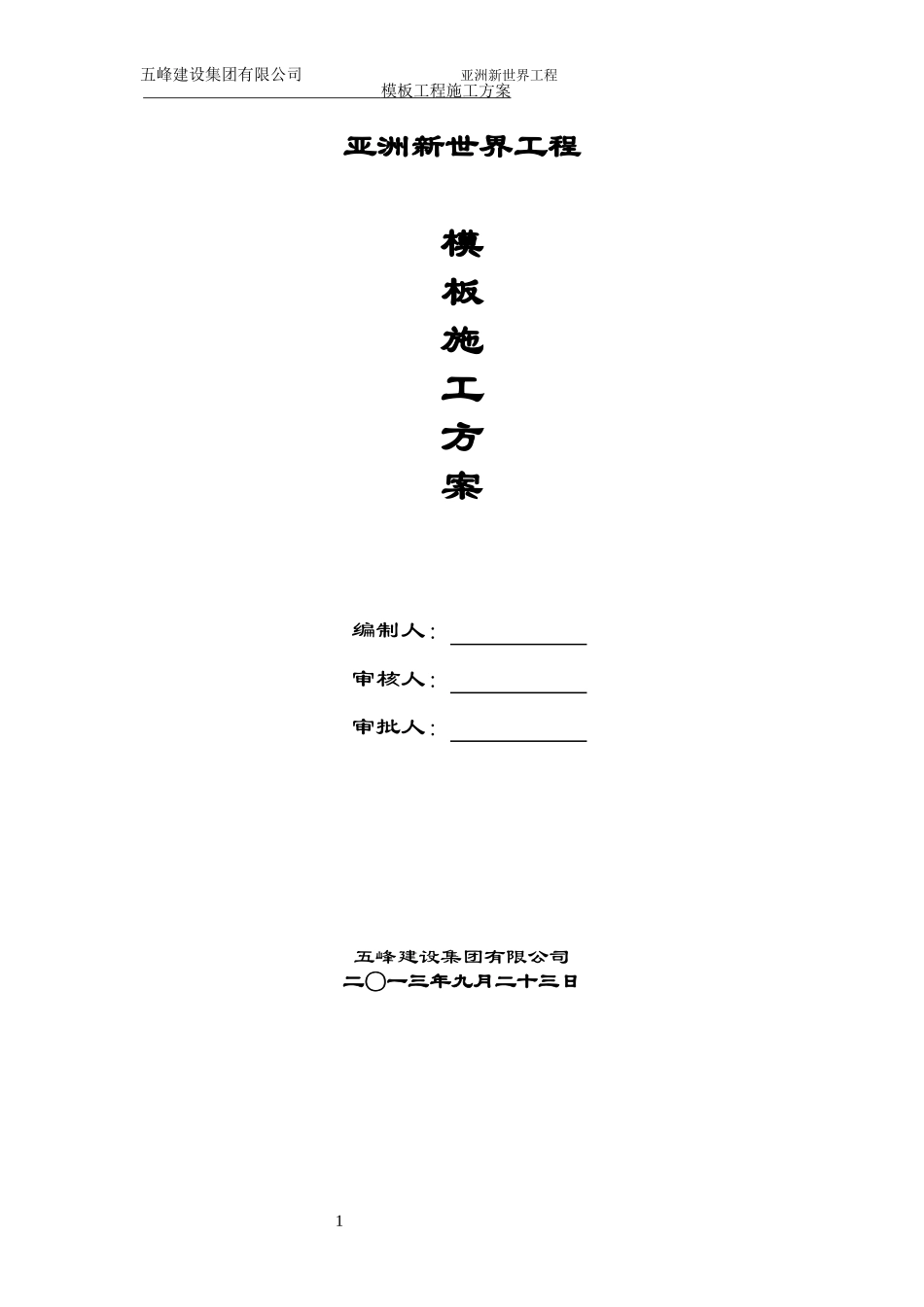 五峰建设集团有限公司 亚洲新世界工程
模板工程施工方案

亚洲新世界工程

模
板
施
工
方
案

编制人：

审核人：

审批人：

五峰建设集团有限公司
二〇一三年九月二十三日

1